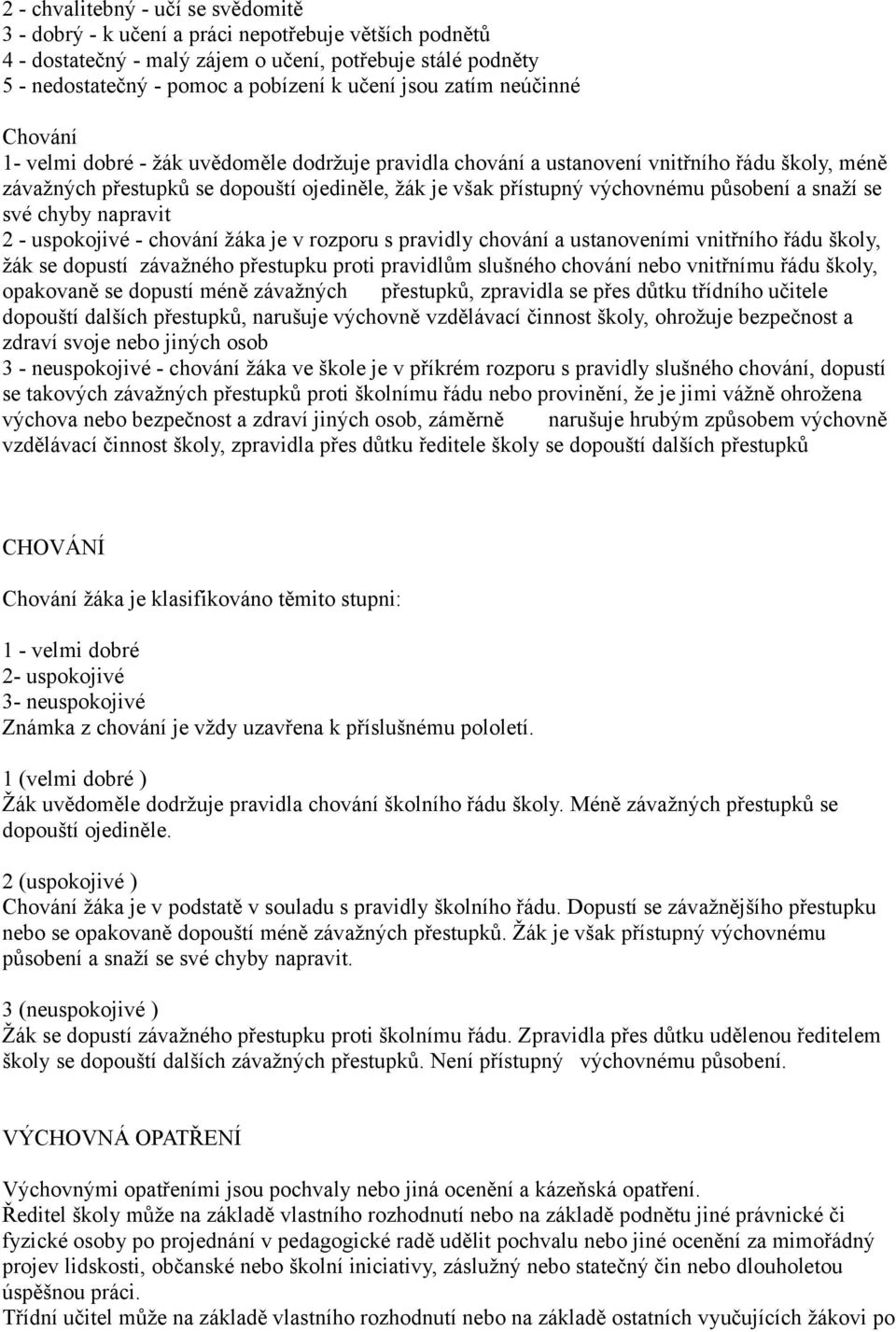 2 - chvalitebný - učí se svědomitě
3 - dobrý - k učení a práci nepotřebuje větších podnětů
4 - dostatečný - malý zájem o učení, potřebuje stálé podněty
5 - nedostatečný - pomoc a pobízení k učení jsou zatím neúčinné

Chování
1- velmi dobré - žák uvědoměle dodržuje pravidla chování a ustanovení vnitřního řádu školy, méně závažných přestupků se dopouští ojediněle, žák je však přístupný výchovnému působení a snaží se své chyby napravit
2 - uspokojivé - chování žáka je v rozporu s pravidly chování a ustanoveními vnitřního řádu školy, žák se dopustí závažného přestupku proti pravidlům slušného chování nebo vnitřnímu řádu školy, opakovaně se dopustí méně závažných přestupků, zpravidla se přes důtku třídního učitele dopouští dalších přestupků, narušuje výchovně vzdělávací činnost školy, ohrožuje bezpečnost a zdraví svoje nebo jiných osob
3 - neuspokojivé - chování žáka ve škole je v příkrém rozporu s pravidly slušného chování, dopustí se takových závažných přestupků proti školnímu řádu nebo provinění, že je jimi vážně ohrožena výchova nebo bezpečnost a zdraví jiných osob, záměrně narušuje hrubým způsobem výchovně vzdělávací činnost školy, zpravidla přes důtku ředitele školy se dopouští dalších přestupků

CHOVÁNÍ

Chování žáka je klasifikováno těmito stupni:

1 - velmi dobré
2- uspokojivé
3- neuspokojivé
Známka z chování je vždy uzavřena k příslušnému pololetí.

1 (velmi dobré )
Žák uvědoměle dodržuje pravidla chování školního řádu školy. Méně závažných přestupků se dopouští ojediněle.

2 (uspokojivé )
Chování žáka je v podstatě v souladu s pravidly školního řádu. Dopustí se závažnějšího přestupku nebo se opakovaně dopouští méně závažných přestupků. Žák je však přístupný výchovnému působení a snaží se své chyby napravit.

3 (neuspokojivé )
Žák se dopustí závažného přestupku proti školnímu řádu. Zpravidla přes důtku udělenou ředitelem školy se dopouští dalších závažných přestupků. Není přístupný výchovnému působení.

VÝCHOVNÁ OPATŘENÍ

Výchovnými opatřeními jsou pochvaly nebo jiná ocenění a kázeňská opatření.
Ředitel školy může na základě vlastního rozhodnutí nebo na základě podnětu jiné právnické či fyzické osoby po projednání v pedagogické radě udělit pochvalu nebo jiné ocenění za mimořádný projev lidskosti, občanské nebo školní iniciativy, záslužný nebo statečný čin nebo dlouholetou úspěšnou práci.
Třídní učitel může na základě vlastního rozhodnutí nebo na základě ostatních vyučujících žákovi po